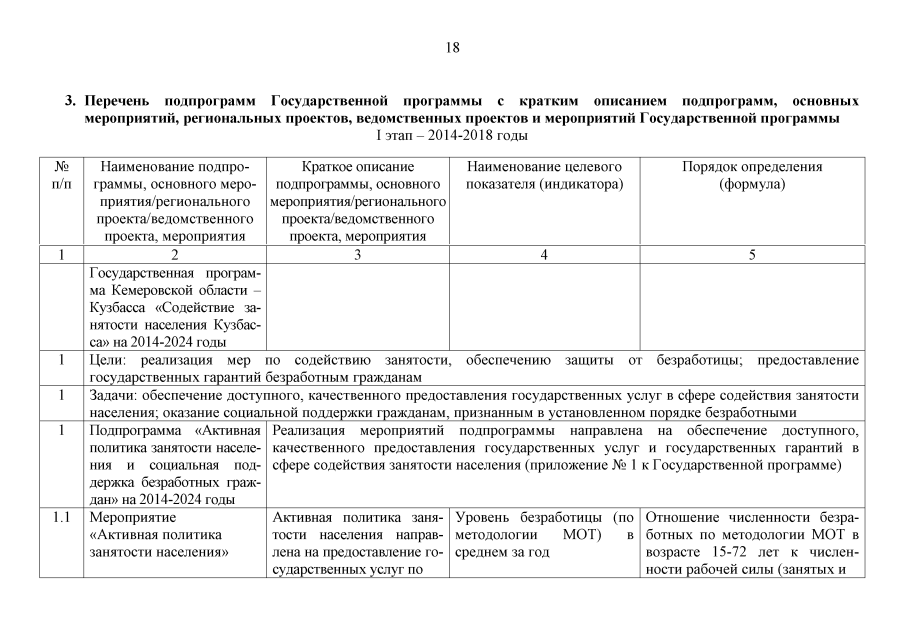 18

3. Перечень подпрограмм Государственной программы с кратким описанием подпрограмм, основных мероприятий, региональных проектов, ведомственных проектов и мероприятий Государственной программы
I этап – 2014-2018 годы

| № п/п | Наименование подпрограммы, основного мероприятия/регионального проекта/ведомственного проекта, мероприятия | Краткое описание подпрограммы, основного мероприятия/регионального проекта/ведомственного проекта, мероприятия | Наименование целевого показателя (индикатора) | Порядок определения (формула) |
|---|---|---|---|---|
| 1 | 2 | 3 | 4 | 5 |
| | Государственная программа Кемеровской области – Кузбасса «Содействие занятости населения Кузбасса» на 2014-2024 годы | | | |
| 1 | Цели: реализация мер по содействию занятости, обеспечению защиты от безработицы; предоставление государственных гарантий безработным гражданам | | | |
| 1 | Задачи: обеспечение доступного, качественного предоставления государственных услуг в сфере содействия занятости населения; оказание социальной поддержки гражданам, признанным в установленном порядке безработными | | | |
| 1 | Подпрограмма «Активная политика занятости населения и социальная поддержка безработных граждан» на 2014-2024 годы | Реализация мероприятий подпрограммы направлена на обеспечение доступного, качественного предоставления государственных услуг и государственных гарантий в сфере содействия занятости населения (приложение № 1 к Государственной программе) | | |
| 1.1 | Мероприятие «Активная политика занятости населения» | Активная политика занятости населения направлена на предоставление государственных услуг по | Уровень безработицы (по методологии МОТ) в среднем за год | Отношение численности безработных по методологии МОТ в возрасте 15-72 лет к численности рабочей силы (занятых и |